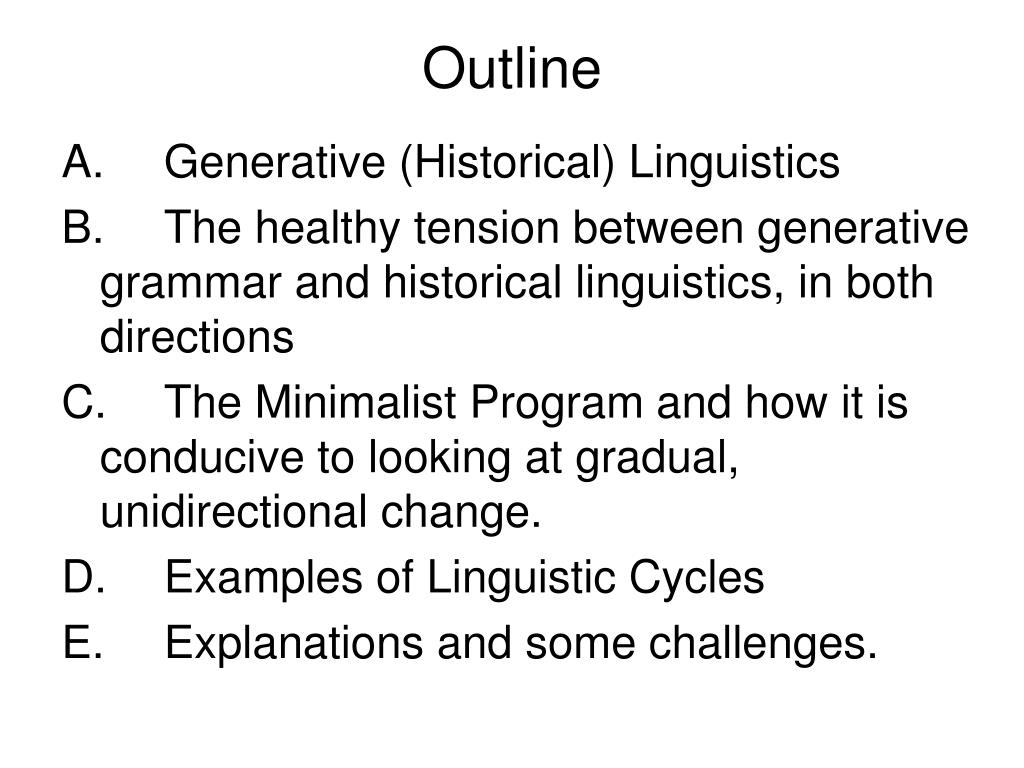 Outline

A. Generative (Historical) Linguistics

B. The healthy tension between generative grammar and historical linguistics, in both directions

C. The Minimalist Program and how it is conducive to looking at gradual, unidirectional change.

D. Examples of Linguistic Cycles

E. Explanations and some challenges.